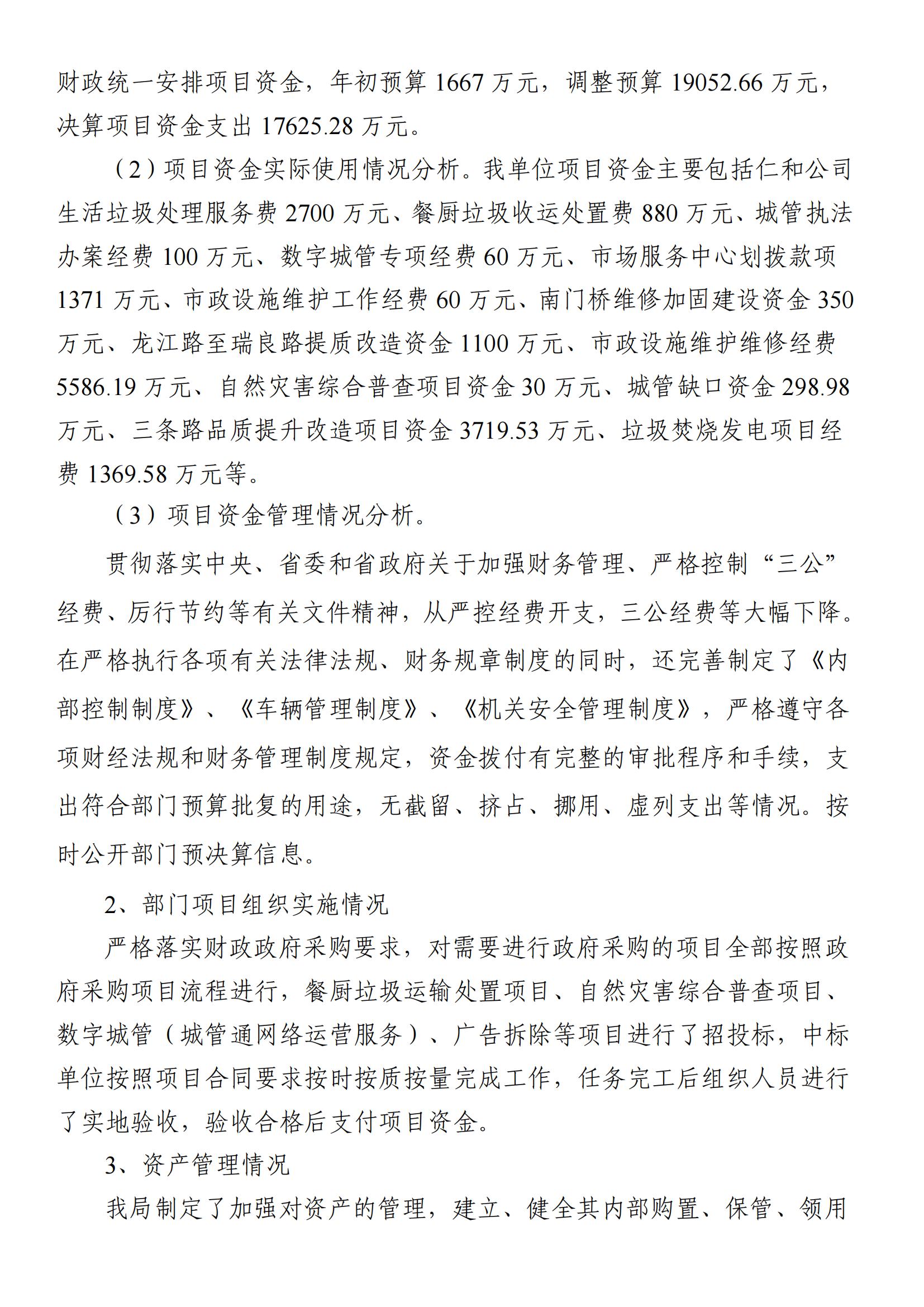 财政统一安排项目资金，年初预算 1667 万元，调整预算 19052.66 万元，决算项目资金支出 17625.28 万元。

（2）项目资金实际使用情况分析。我单位项目资金主要包括仁和公司生活垃圾处理服务费 2700 万元、餐厨垃圾收运处置费 880 万元、城管执法办案经费 100 万元、数字城管专项经费 60 万元、市场服务中心划拨款项 1371 万元、市政设施维护工作经费 60 万元、南门桥维修加固建设资金 350 万元、龙江路至瑞良路提质改造资金 1100 万元、市政设施维护维修经费 5586.19 万元、自然灾害综合普查项目资金 30 万元、城管缺口资金 298.98 万元、三条路品质提升改造项目资金 3719.53 万元、垃圾焚烧发电项目经费 1369.58 万元等。

（3）项目资金管理情况分析。

贯彻落实中央、省委和省政府关于加强财务管理、严格控制“三公”经费、厉行节约等有关文件精神，从严控经费开支，三公经费等大幅下降。在严格执行各项有关法律法规、财务规章制度的同时，还完善制定了《内部控制制度》、《车辆管理制度》、《机关安全管理制度》，严格遵守各项财经法规和财务管理制度规定，资金拨付有完整的审批程序和手续，支出符合部门预算批复的用途，无截留、挤占、挪用、虚列支出等情况。按时公开部门预决算信息。

2、部门项目组织实施情况

严格落实财政政府采购要求，对需要进行政府采购的项目全部按照政府采购项目流程进行，餐厨垃圾运输处置项目、自然灾害综合普查项目、数字城管（城管通网络运营服务）、广告拆除等项目进行了招投标，中标单位按照项目合同要求按时按质按量完成工作，任务完工后组织人员进行了实地验收，验收合格后支付项目资金。

3、资产管理情况

我局制定了加强对资产的管理，建立、健全其内部购置、保管、领用